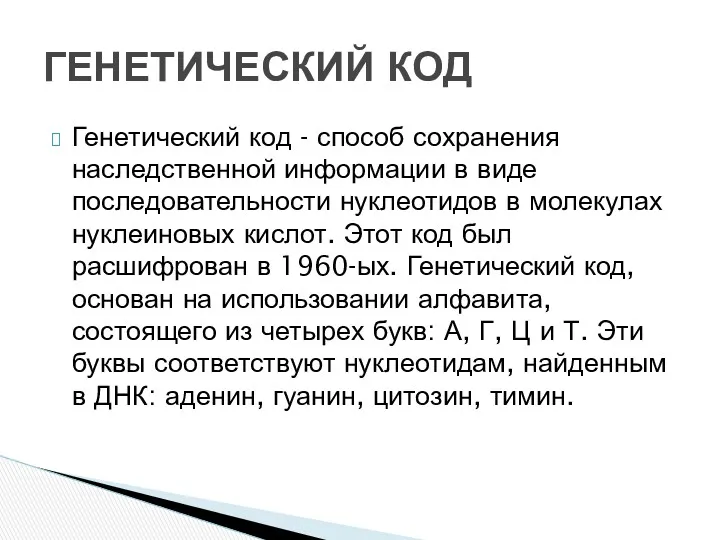 ГЕНЕТИЧЕСКИЙ КОД

Генетический код - способ сохранения наследственной информации в виде последовательности нуклеотидов в молекулах нуклеиновых кислот. Этот код был расшифрован в 1960-ых. Генетический код, основан на использовании алфавита, состоящего из четырех букв: А, Г, Ц и Т. Эти буквы соответствуют нуклеотидам, найденным в ДНК: аденин, гуанин, цитозин, тимин.